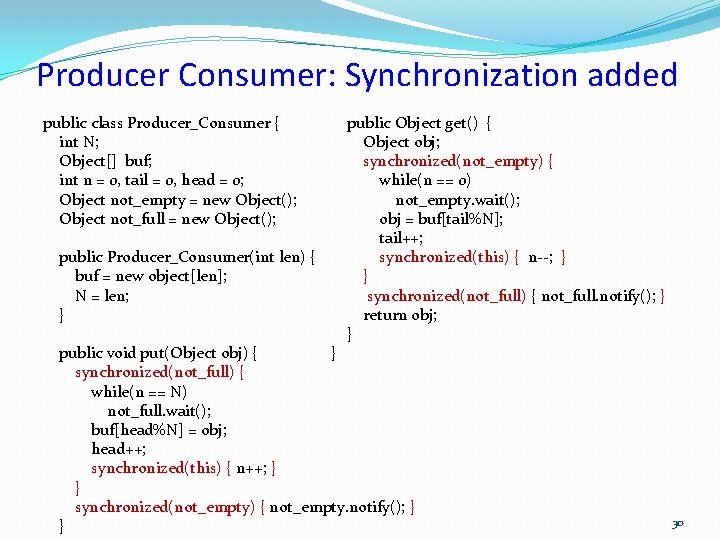 Producer Consumer: Synchronization added

public class Producer_Consumer {
int N;
Object[] buf;
int n = 0, tail = 0, head = 0;
Object not_empty = new Object();
Object not_full = new Object();

public Producer_Consumer(int len) {
buf = new object[len];
N = len;
}

public void put(Object obj) {
synchronized(not_full) {
while(n == N)
not_full.wait();
buf[head%N] = obj;
head++;
synchronized(this) { n++; }
}
synchronized(not_empty) { not_empty.notify(); }
}

public Object get() {
Object obj;
synchronized(not_empty) {
while(n == 0)
not_empty.wait();
obj = buf[tail%N];
tail++;
synchronized(this) { n--; }
}
synchronized(not_full) { not_full.notify(); }
return obj;
}
}

30